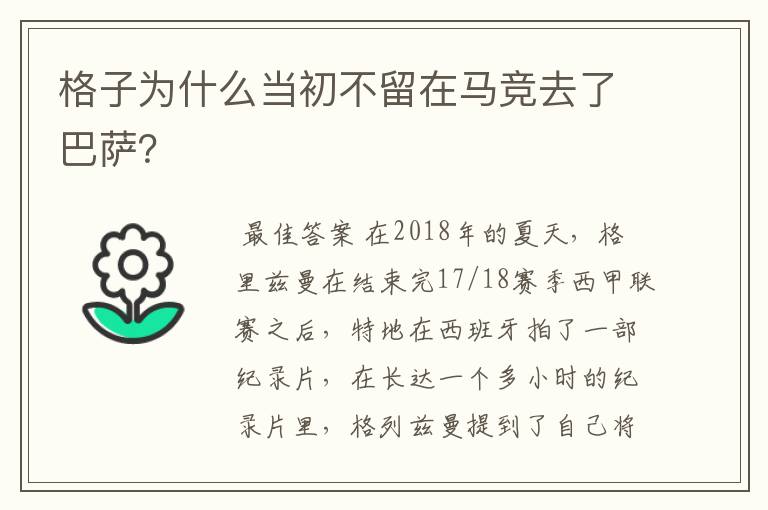 格子为什么当初不留在马竞去了巴萨?

最佳答案 在2018年的夏天，格里兹曼在结束完17/18赛季西甲联赛之后，特地在西班牙拍了一部纪录片，在长达一个多小时的纪录片里，格列兹曼提到了自己将